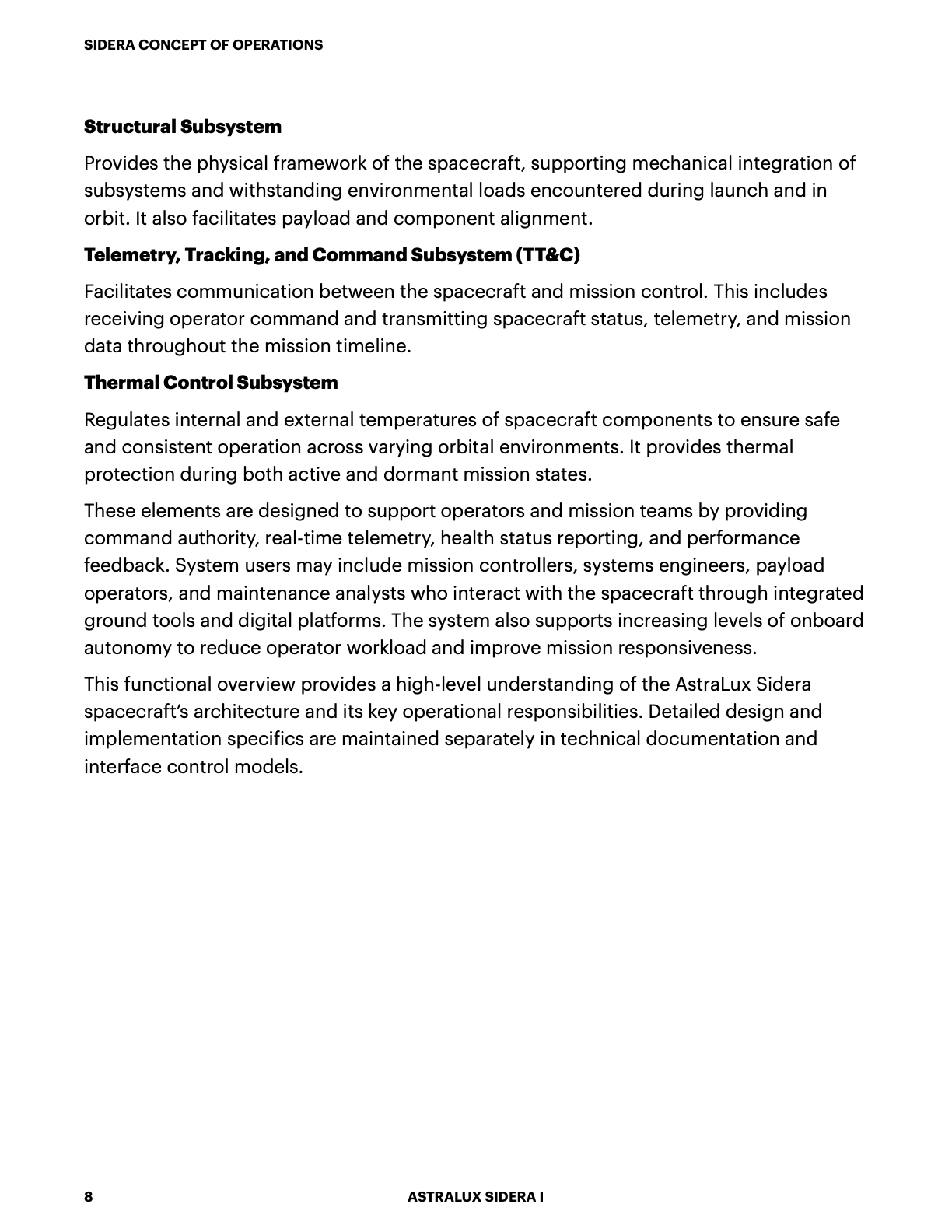 SIDERA CONCEPT OF OPERATIONS

Structural Subsystem

Provides the physical framework of the spacecraft, supporting mechanical integration of subsystems and withstanding environmental loads encountered during launch and in orbit. It also facilitates payload and component alignment.

Telemetry, Tracking, and Command Subsystem (TT&C)

Facilitates communication between the spacecraft and mission control. This includes receiving operator command and transmitting spacecraft status, telemetry, and mission data throughout the mission timeline.

Thermal Control Subsystem

Regulates internal and external temperatures of spacecraft components to ensure safe and consistent operation across varying orbital environments. It provides thermal protection during both active and dormant mission states.

These elements are designed to support operators and mission teams by providing command authority, real-time telemetry, health status reporting, and performance feedback. System users may include mission controllers, systems engineers, payload operators, and maintenance analysts who interact with the spacecraft through integrated ground tools and digital platforms. The system also supports increasing levels of onboard autonomy to reduce operator workload and improve mission responsiveness.

This functional overview provides a high-level understanding of the AstraLux Sidera spacecraft's architecture and its key operational responsibilities. Detailed design and implementation specifics are maintained separately in technical documentation and interface control models.

8

ASTRALUX SIDERA I